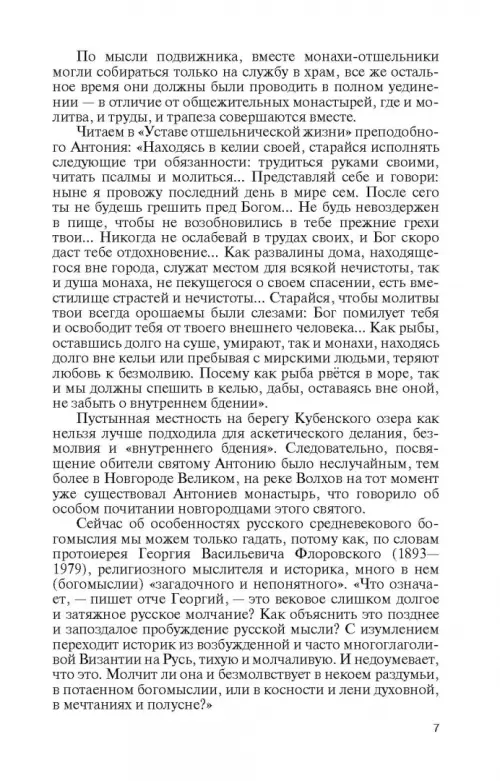 По мысли подвижника, вместе монахи-отшельники могли собираться только на службу в храм, все же остальное время они должны были проводить в полном уединении — в отличие от общежительных монастырей, где и молитва, и труды, и трапеза совершаются вместе.

Читаем в «Уставе отшельнической жизни» преподобного Антония: «Находясь в келии своей, старайся исполнять следующие три обязанности: трудиться руками своими, читать псалмы и молиться... Представляй себе и говори: ныне я провожу последний день в мире сем. После сего ты не будешь грешить пред Богом... Не будь невоздержен в пище, чтобы не возобновились в тебе прежние грехи твои... Никогда не ослабевай в трудах своих, и Бог скоро даст тебе отдохновение... Как развалины дома, находящегося вне города, служат местом для всякой нечистоты, так и душа монаха, не пекущегося о своем спасении, есть вместилище страстей и нечистоты... Старайся, чтобы молитвы твои всегда орошаемы были слезами: Бог помилует тебя и освободит тебя от твоего внешнего человека... Как рыбы, оставшись долго на суше, умирают, так и монахи, находясь долго вне кельи или пребывая с мирскими людьми, теряют любовь к безмолвию. Посему как рыба рвётся в море, так и мы должны спешить в келью, дабы, оставаясь вне оной, не забыть о внутреннем бдении».

Пустынная местность на берегу Кубенского озера как нельзя лучше подходила для аскетического делания, безмолвия и «внутреннего бдения». Следовательно, посвящение обители святому Антонию было неслучайным, тем более в Новгороде Великом, на реке Волхов на тот момент уже существовал Антониев монастырь, что говорило об особом почитании новгородцами этого святого.

Сейчас об особенностях русского средневекового богомыслия мы можем только гадать, потому как, по словам протоиерея Георгия Васильевича Флоровского (1893—1979), религиозного мыслителя и историка, много в нем (богомыслии) «загадочного и непонятного». «Что означает, — пишет отче Георгий, — это вековое слишком долгое и затяжное русское молчание? Как объяснить это позднее и запоздалое пробуждение русской мысли? С изумлением переходит историк из возбужденной и часто многоглаголивой Византии на Русь, тихую и молчаливую. И недоумевает, что это. Молчит ли она и безмолвствует в некоем раздумьи, в потаенном богомыслии, или в косности и лени духовной, в мечтаниях и полусне?»

7